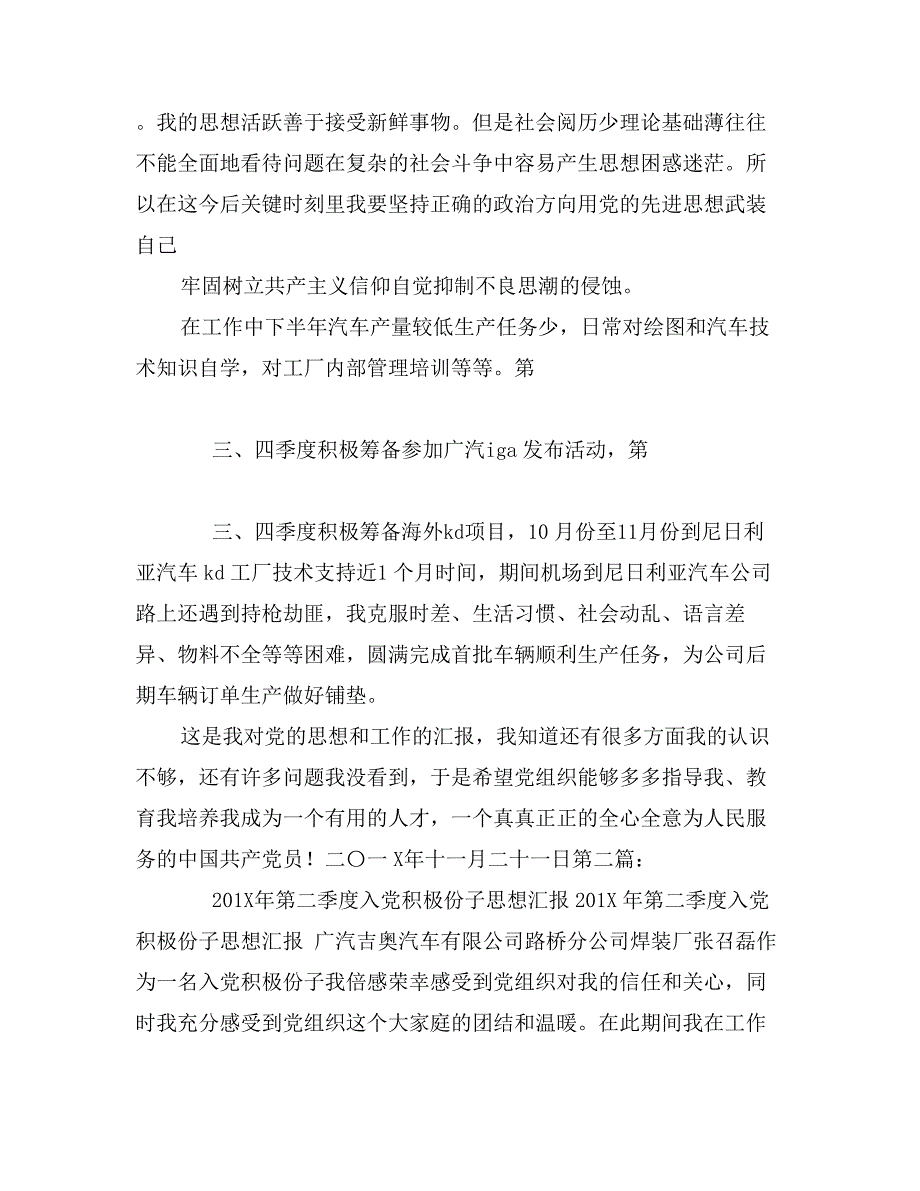 。我的思想活跃善于接受新鲜事物。但是社会阅历少理论基础薄往往不能全面地看待问题在复杂的社会斗争中容易产生思想困惑迷茫。所以在这今后关键时刻里我要坚持正确的政治方向用党的先进思想武装自己

牢固树立共产主义信仰自觉抑制不良思潮的侵蚀。

在工作中下半年汽车产量较低生产任务少，日常对绘图和汽车技术知识自学，对工厂内部管理培训等等。第

三、四季度积极筹备参加广汽iga发布活动，第

三、四季度积极筹备海外kd项目，10月份至11月份到尼日利亚汽车kd工厂技术支持近1个月时间，期间机场到尼日利亚汽车公司路上还遇到持枪劫匪，我克服时差、生活习惯、社会动乱、语言差异、物料不全等等困难，圆满完成首批车辆顺利生产任务，为公司后期车辆订单生产做好铺垫。

这是我对党的思想和工作的汇报，我知道还有很多方面我的认识不够，还有许多问题我没看到，于是希望党组织能够多多指导我、教育我培养我成为一个有用的人才，一个真真正正的全心全意为人民服务的中国共产党员！二〇一X年十一月二十一日第二篇：

201X年第二季度入党积极份子思想汇报 201X年第二季度入党积极份子思想汇报 广汽吉奥汽车有限公司路桥分公司焊装厂张召磊作为一名入党积极份子我倍感荣幸感受到党组织对我的信任和关心，同时我充分感受到党组织这个大家庭的团结和温暖。在此期间我在工作